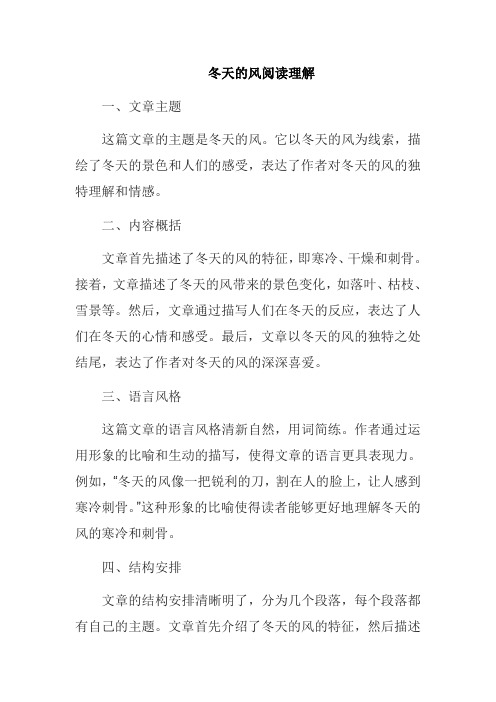 冬天的风阅读理解

一、文章主题

这篇文章的主题是冬天的风。它以冬天的风为线索，描绘了冬天的景色和人们的感受，表达了作者对冬天的风的独特理解和情感。

二、内容概括

文章首先描述了冬天的风的特征，即寒冷、干燥和刺骨。接着，文章描述了冬天的风带来的景色变化，如落叶、枯枝、雪景等。然后，文章通过描写人们在冬天的反应，表达了人们在冬天的心情和感受。最后，文章以冬天的风的独特之处结尾，表达了作者对冬天的风的深深喜爱。

三、语言风格

这篇文章的语言风格清新自然，用词简练。作者通过运用形象的比喻和生动的描写，使得文章的语言更具表现力。例如，"冬天的风像一把锐利的刀，割在人的脸上，让人感到寒冷刺骨。"这种形象的比喻使得读者能够更好地理解冬天的风的寒冷和刺骨。

四、结构安排

文章的结构安排清晰明了，分为几个段落，每个段落都有自己的主题。文章首先介绍了冬天的风的特征，然后描述